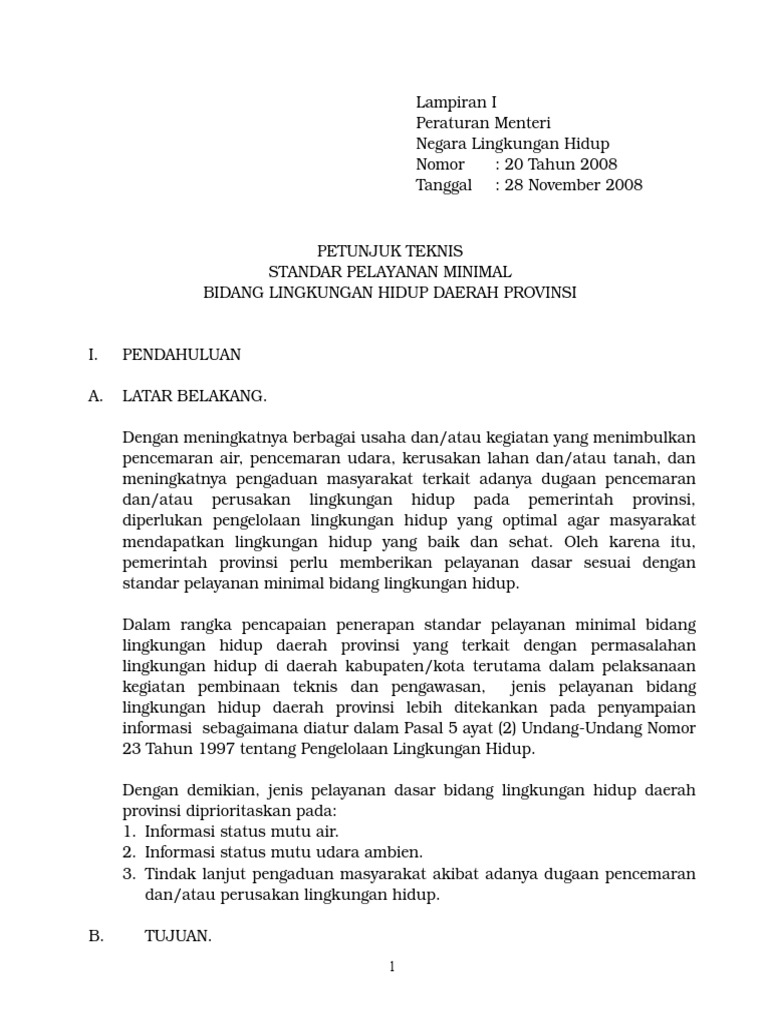 Lampiran I
Peraturan Menteri
Negara Lingkungan Hidup
Nomor : 20 Tahun 2008
Tanggal : 28 November 2008

PETUNJUK TEKNIS
STANDAR PELAYANAN MINIMAL
BIDANG LINGKUNGAN HIDUP DAERAH PROVINSI

I. PENDAHULUAN

A. LATAR BELAKANG.

Dengan meningkatnya berbagai usaha dan/atau kegiatan yang menimbulkan pencemaran air, pencemaran udara, kerusakan lahan dan/atau tanah, dan meningkatnya pengaduan masyarakat terkait adanya dugaan pencemaran dan/atau perusakan lingkungan hidup pada pemerintah provinsi, diperlukan pengelolaan lingkungan hidup yang optimal agar masyarakat mendapatkan lingkungan hidup yang baik dan sehat. Oleh karena itu, pemerintah provinsi perlu memberikan pelayanan dasar sesuai dengan standar pelayanan minimal bidang lingkungan hidup.

Dalam rangka pencapaian penerapan standar pelayanan minimal bidang lingkungan hidup daerah provinsi yang terkait dengan permasalahan lingkungan hidup di daerah kabupaten/kota terutama dalam pelaksanaan kegiatan pembinaan teknis dan pengawasan, jenis pelayanan bidang lingkungan hidup daerah provinsi lebih ditekankan pada penyampaian informasi sebagaimana diatur dalam Pasal 5 ayat (2) Undang-Undang Nomor 23 Tahun 1997 tentang Pengelolaan Lingkungan Hidup.

Dengan demikian, jenis pelayanan dasar bidang lingkungan hidup daerah provinsi diprioritaskan pada:
1. Informasi status mutu air.
2. Informasi status mutu udara ambien.
3. Tindak lanjut pengaduan masyarakat akibat adanya dugaan pencemaran dan/atau perusakan lingkungan hidup.

B. TUJUAN.

1